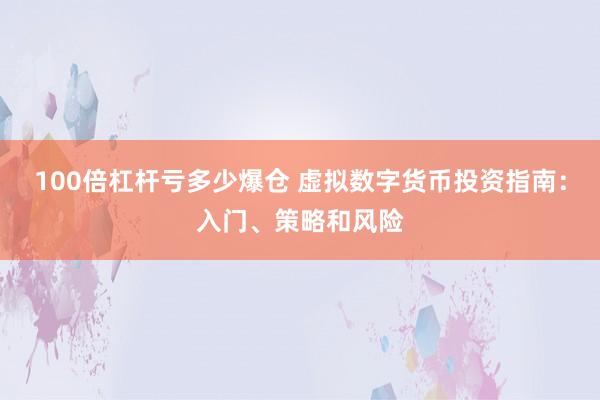 100倍杠杆亏多少爆仓 虚拟数字货币投资指南：入门、策略和风险